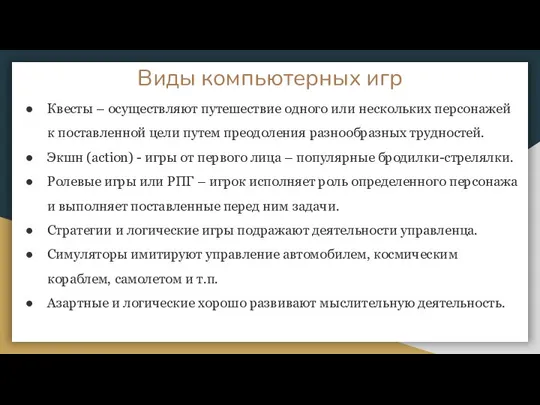 Виды компьютерных игр

● Квесты – осуществляют путешествие одного или нескольких персонажей к поставленной цели путем преодоления разнообразных трудностей.
● Экшн (action) - игры от первого лица – популярные бродилки-стрелялки.
● Ролевые игры или РПГ – игрок исполняет роль определенного персонажа и выполняет поставленные перед ним задачи.
● Стратегии и логические игры подражают деятельности управленца.
● Симуляторы имитируют управление автомобилем, космическим кораблем, самолетом и т.п.
● Азартные и логические хорошо развивают мыслительную деятельность.